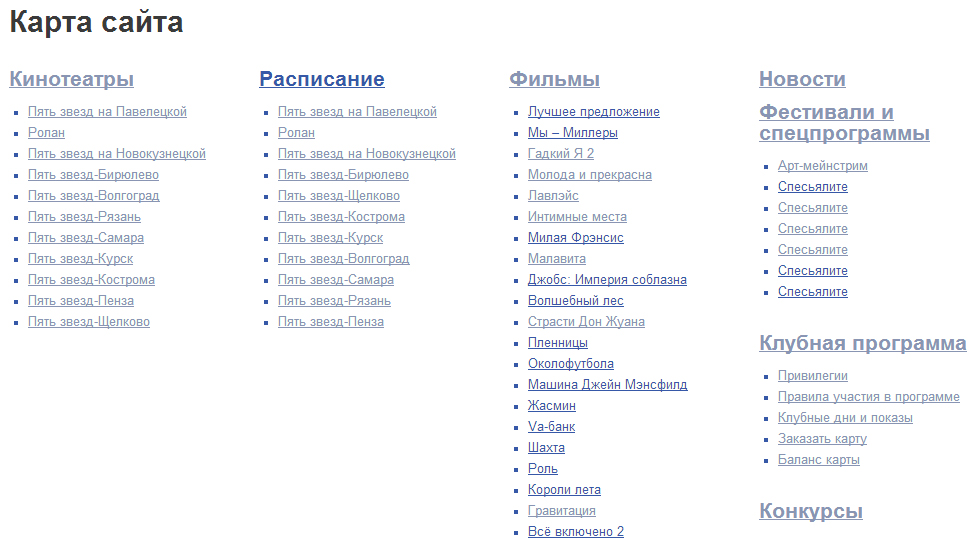 Карта сайта

Кинотеатры

- Пять звезд на Павелецкой
- Ролан
- Пять звезд на Новокузнецкой
- Пять звезд-Бирюлево
- Пять звезд-Волгоград
- Пять звезд-Рязань
- Пять звезд-Самара
- Пять звезд-Курск
- Пять звезд-Кострома
- Пять звезд-Пенза
- Пять звезд-Щелково

Расписание

- Пять звезд на Павелецкой
- Ролан
- Пять звезд на Новокузнецкой
- Пять звезд-Бирюлево
- Пять звезд-Щелково
- Пять звезд-Кострома
- Пять звезд-Курск
- Пять звезд-Волгоград
- Пять звезд-Самара
- Пять звезд-Рязань
- Пять звезд-Пенза

Фильмы

- Лучшее предложение
- Мы – Миллеры
- Гадкий Я 2
- Молода и прекрасна
- Лавлэйс
- Интимные места
- Милая Фрэнсис
- Малавита
- Джобс: Империя соблазна
- Волшебный лес
- Страсти Дон Жуана
- Пленницы
- Околофутбола
- Машина Джейн Мэнсфилд
- Жасмин
- Va-банк
- Шахта
- Роль
- Короли лета
- Гравитация
- Всё включено 2

Новости

Фестивали и спецпрограммы

- Арт-мейнстрим
- Спесьялите
- Спесьялите
- Спесьялите
- Спесьялите
- Спесьялите
- Спесьялите

Клубная программа

- Привилегии
- Правила участия в программе
- Клубные дни и показы
- Заказать карту
- Баланс карты

Конкурсы